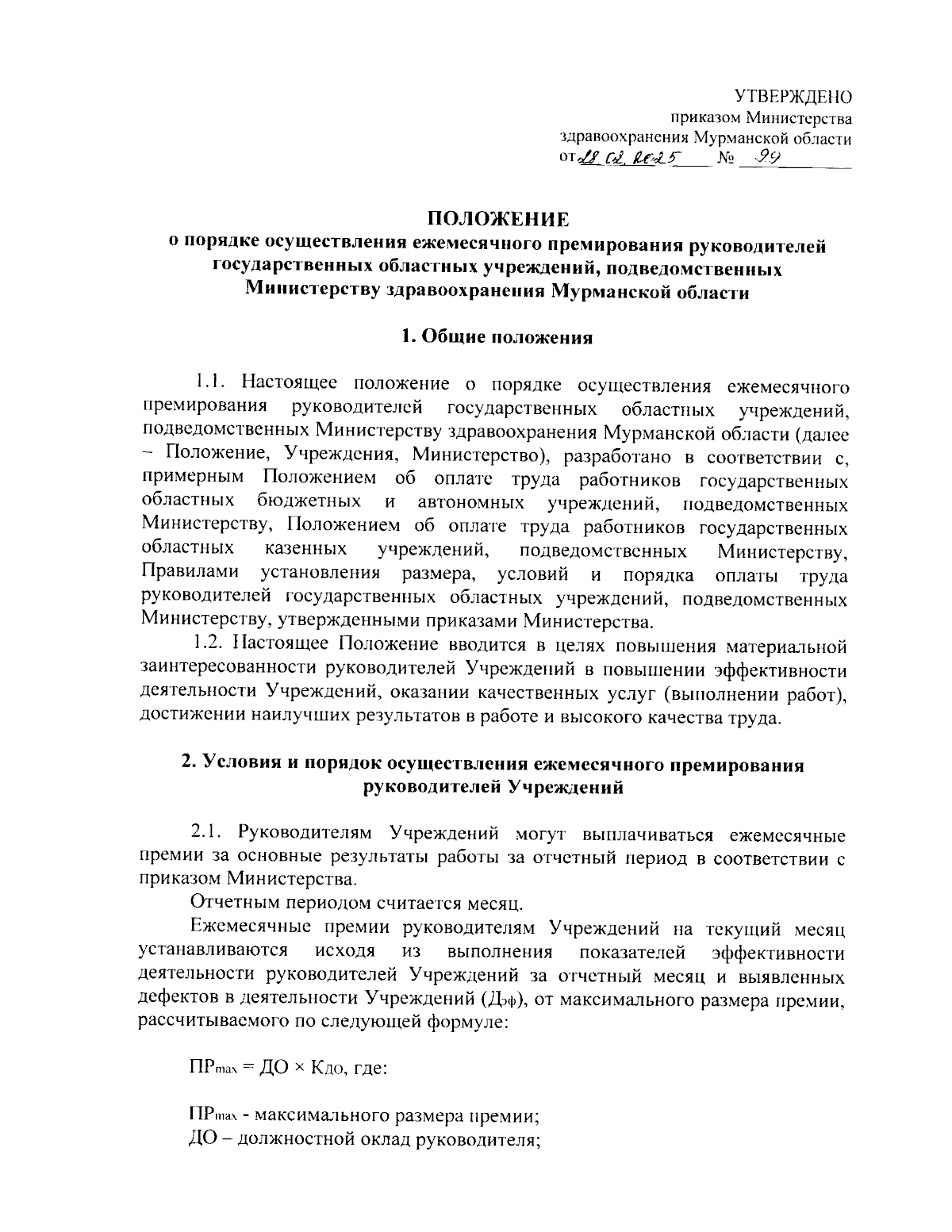 УТВЕРЖДЕНО
приказом Министерства
здравоохранения Мурманской области
от 28.02.2025 № 99

ПОЛОЖЕНИЕ
о порядке осуществления ежемесячного премирования руководителей государственных областных учреждений, подведомственных Министерству здравоохранения Мурманской области

1. Общие положения

1.1. Настоящее положение о порядке осуществления ежемесячного премирования руководителей государственных областных учреждений, подведомственных Министерству здравоохранения Мурманской области (далее – Положение, Учреждения, Министерство), разработано в соответствии с, примерным Положением об оплате труда работников государственных областных бюджетных и автономных учреждений, подведомственных Министерству, Положением об оплате труда работников государственных областных казенных учреждений, подведомственных Министерству, Правилами установления размера, условий и порядка оплаты труда руководителей государственных областных учреждений, подведомственных Министерству, утвержденными приказами Министерства.

1.2. Настоящее Положение вводится в целях повышения материальной заинтересованности руководителей Учреждений в повышении эффективности деятельности Учреждений, оказании качественных услуг (выполнении работ), достижении наилучших результатов в работе и высокого качества труда.

2. Условия и порядок осуществления ежемесячного премирования руководителей Учреждений

2.1. Руководителям Учреждений могут выплачиваться ежемесячные премии за основные результаты работы за отчетный период в соответствии с приказом Министерства.

Отчетным периодом считается месяц.

Ежемесячные премии руководителям Учреждений на текущий месяц устанавливаются исходя из выполнения показателей эффективности деятельности руководителей Учреждений за отчетный месяц и выявленных дефектов в деятельности Учреждений ($Д_{эф}$), от максимального размера премии, рассчитываемого по следующей формуле:

$ПР_{max} = ДО \times К_{ДО}$, где:

$ПР_{max}$ - максимального размера премии;
ДО – должностной оклад руководителя;